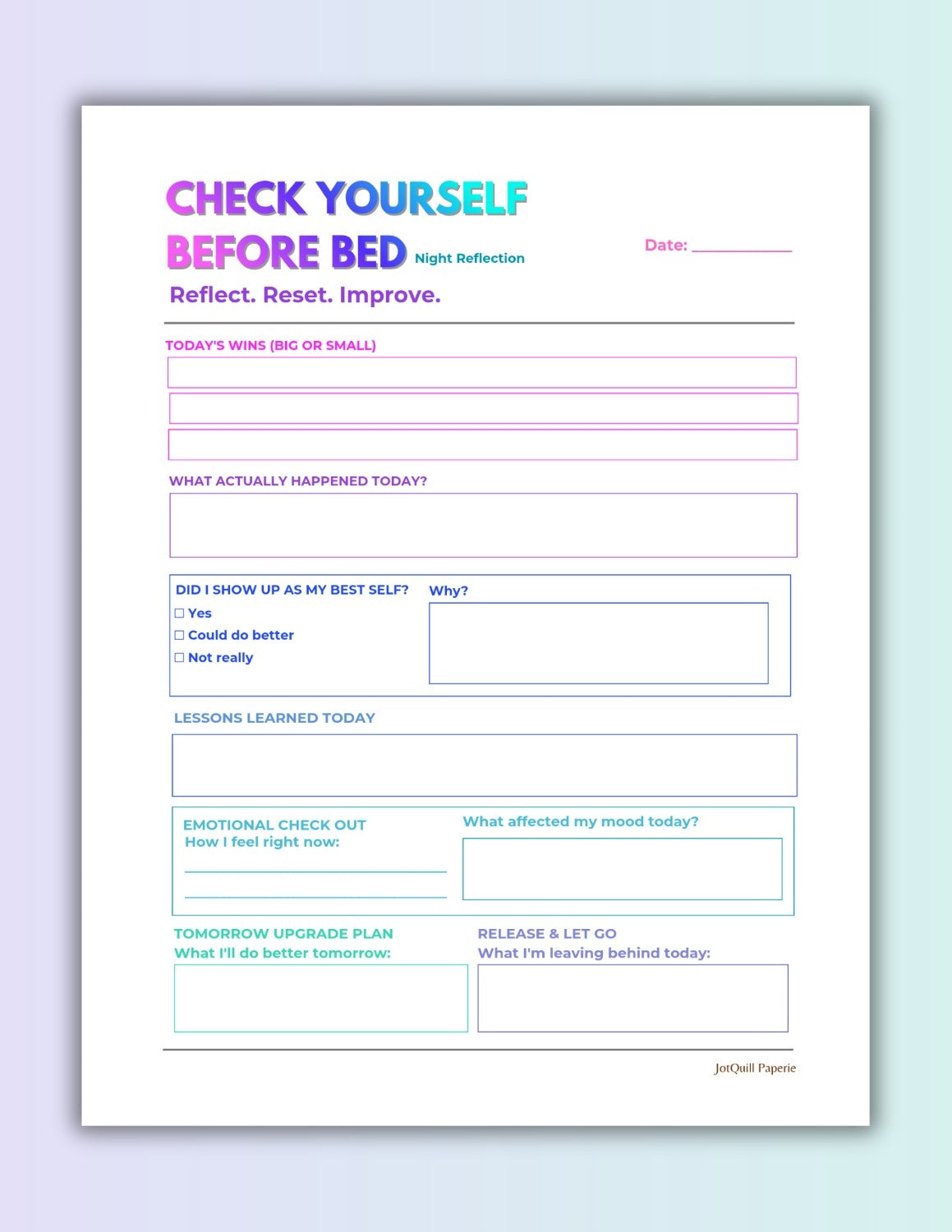 CHECK YOURSELF
BEFORE BED Night Reflection

Date: ____

Reflect. Reset. Improve.

TODAY'S WINS (BIG OR SMALL)

WHAT ACTUALLY HAPPENED TODAY?

DID I SHOW UP AS MY BEST SELF?
☐ Yes
☐ Could do better
☐ Not really

Why?

LESSONS LEARNED TODAY

EMOTIONAL CHECK OUT
How I feel right now:
____
____

What affected my mood today?

TOMORROW UPGRADE PLAN
What I'll do better tomorrow:

RELEASE & LET GO
What I'm leaving behind today:

JotQuill Paperie